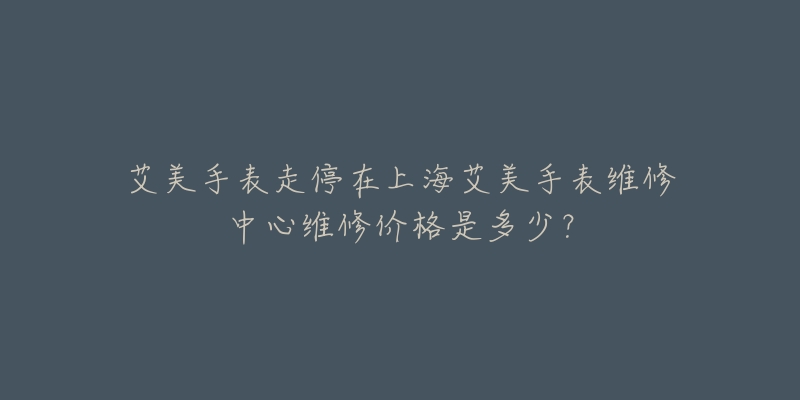 艾美手表走停在上海艾美手表维修中心维修价格是多少？